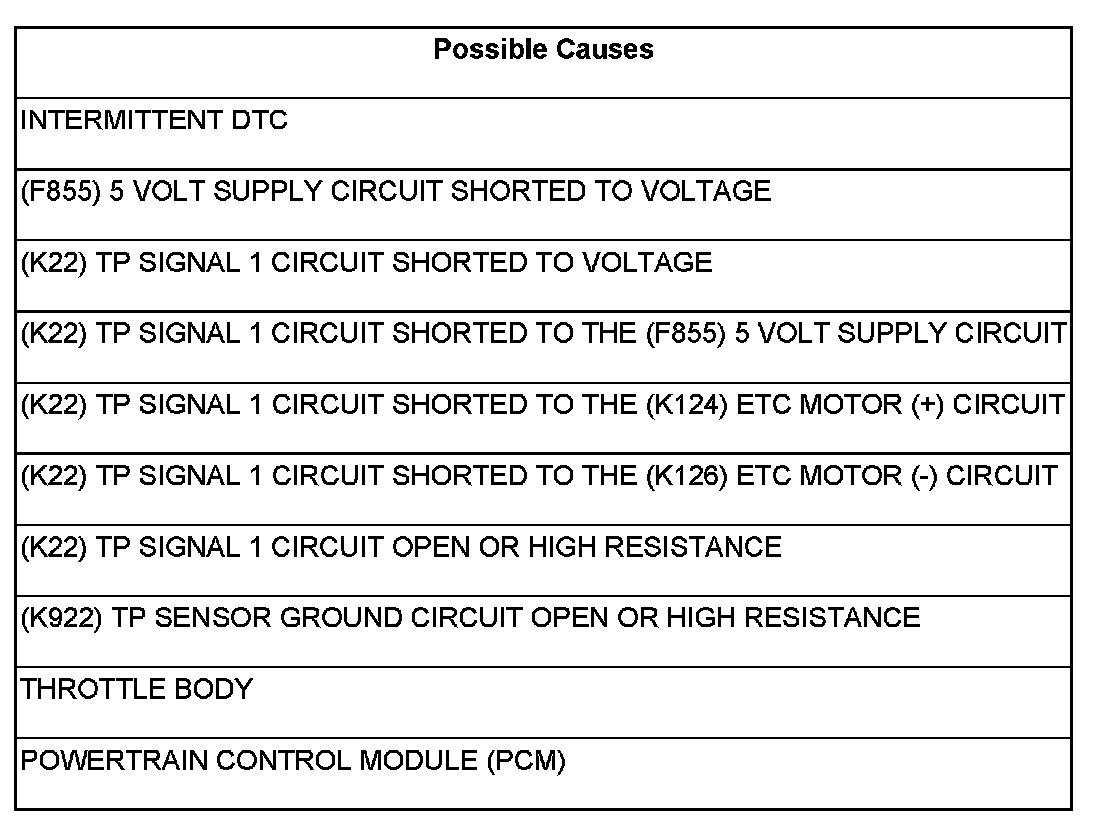 | Possible Causes |
|---|
| INTERMITTENT DTC |
| (F855) 5 VOLT SUPPLY CIRCUIT SHORTED TO VOLTAGE |
| (K22) TP SIGNAL 1 CIRCUIT SHORTED TO VOLTAGE |
| (K22) TP SIGNAL 1 CIRCUIT SHORTED TO THE (F855) 5 VOLT SUPPLY CIRCUIT |
| (K22) TP SIGNAL 1 CIRCUIT SHORTED TO THE (K124) ETC MOTOR (+) CIRCUIT |
| (K22) TP SIGNAL 1 CIRCUIT SHORTED TO THE (K126) ETC MOTOR (-) CIRCUIT |
| (K22) TP SIGNAL 1 CIRCUIT OPEN OR HIGH RESISTANCE |
| (K922) TP SENSOR GROUND CIRCUIT OPEN OR HIGH RESISTANCE |
| THROTTLE BODY |
| POWERTRAIN CONTROL MODULE (PCM) |